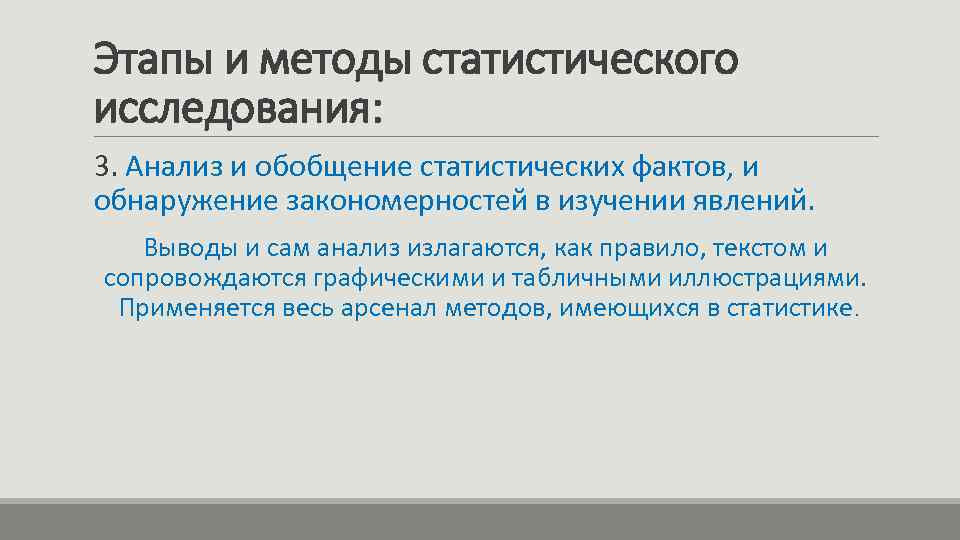 Этапы и методы статистического исследования:

3. Анализ и обобщение статистических фактов, и обнаружение закономерностей в изучении явлений.

Выводы и сам анализ излагаются, как правило, текстом и сопровождаются графическими и табличными иллюстрациями. Применяется весь арсенал методов, имеющихся в статистике.